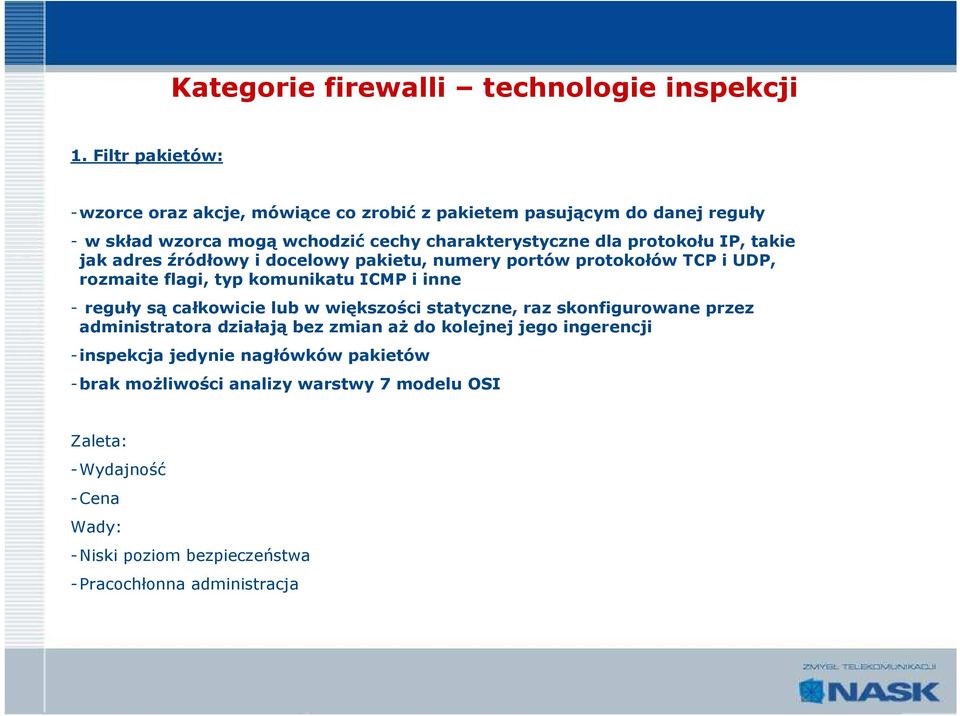 Kategorie firewalli – technologie inspekcji

1. Filtr pakietów:

-wzorce oraz akcje, mówiące co zrobić z pakietem pasującym do danej reguły

- w skład wzorca mogą wchodzić cechy charakterystyczne dla protokołu IP, takie jak adres źródłowy i docelowy pakietu, numery portów protokołów TCP i UDP, rozmaite flagi, typ komunikatu ICMP i inne

- reguły są całkowicie lub w większości statyczne, raz skonfigurowane przez administratora działają bez zmian aż do kolejnej jego ingerencji

-inspekcja jedynie nagłówków pakietów

-brak możliwości analizy warstwy 7 modelu OSI

Zaleta:

-Wydajność

-Cena

Wady:

-Niski poziom bezpieczeństwa

-Pracochłonna administracja

ZMYSŁ TELEKOMUNIKACJI
NASK